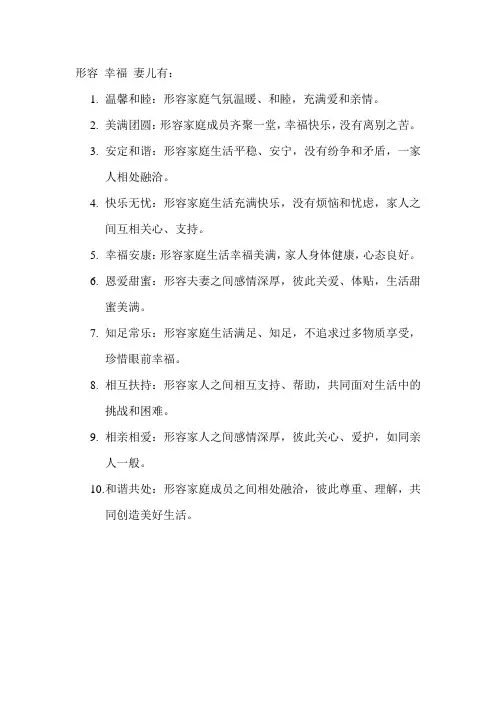 形容 幸福 妻儿有：

1. 温馨和睦：形容家庭气氛温暖、和睦，充满爱和亲情。

2. 美满团圆：形容家庭成员齐聚一堂，幸福快乐，没有离别之苦。

3. 安定和谐：形容家庭生活平稳、安宁，没有纷争和矛盾，一家人相处融洽。

4. 快乐无忧：形容家庭生活充满快乐，没有烦恼和忧虑，家人之间互相关心、支持。

5. 幸福安康：形容家庭生活幸福美满，家人身体健康，心态良好。

6. 恩爱甜蜜：形容夫妻之间感情深厚，彼此关爱、体贴，生活甜蜜美满。

7. 知足常乐：形容家庭生活满足、知足，不追求过多物质享受，珍惜眼前幸福。

8. 相互扶持：形容家人之间相互支持、帮助，共同面对生活中的挑战和困难。

9. 相亲相爱：形容家人之间感情深厚，彼此关心、爱护，如同亲人一般。

10. 和谐共处：形容家庭成员之间相处融洽，彼此尊重、理解，共同创造美好生活。